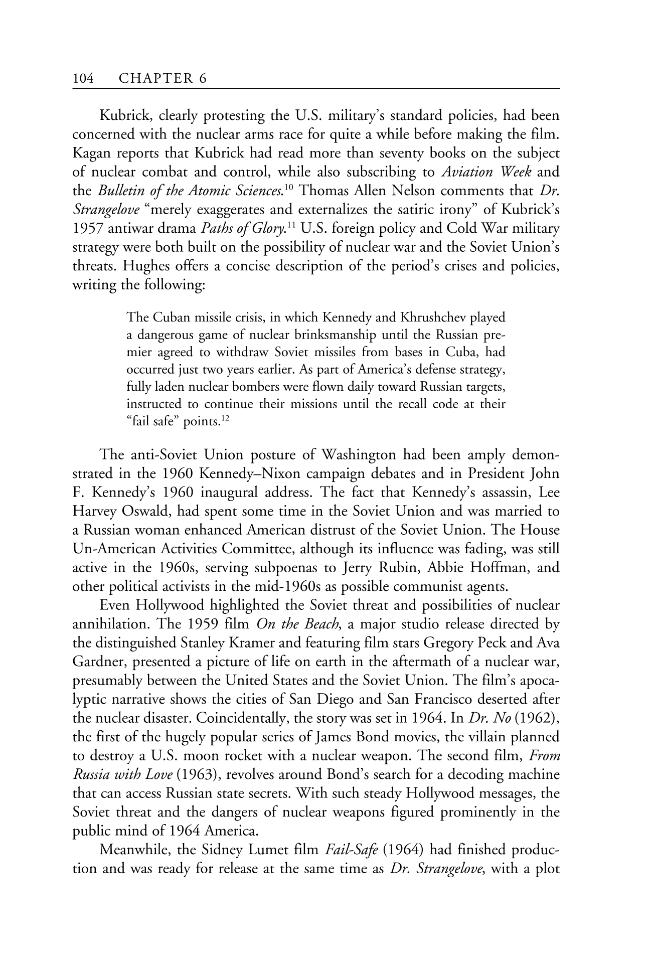 104 CHAPTER 6

Kubrick, clearly protesting the U.S. military's standard policies, had been concerned with the nuclear arms race for quite a while before making the film. Kagan reports that Kubrick had read more than seventy books on the subject of nuclear combat and control, while also subscribing to Aviation Week and the Bulletin of the Atomic Sciences.$^{10}$ Thomas Allen Nelson comments that Dr. Strangelove "merely exaggerates and externalizes the satiric irony" of Kubrick's 1957 antiwar drama Paths of Glory.$^{11}$ U.S. foreign policy and Cold War military strategy were both built on the possibility of nuclear war and the Soviet Union's threats. Hughes offers a concise description of the period's crises and policies, writing the following:

The Cuban missile crisis, in which Kennedy and Khrushchev played a dangerous game of nuclear brinksmanship until the Russian premier agreed to withdraw Soviet missiles from bases in Cuba, had occurred just two years earlier. As part of America's defense strategy, fully laden nuclear bombers were flown daily toward Russian targets, instructed to continue their missions until the recall code at their "fail safe" points.$^{12}$

The anti-Soviet Union posture of Washington had been amply demonstrated in the 1960 Kennedy–Nixon campaign debates and in President John F. Kennedy's 1960 inaugural address. The fact that Kennedy's assassin, Lee Harvey Oswald, had spent some time in the Soviet Union and was married to a Russian woman enhanced American distrust of the Soviet Union. The House Un-American Activities Committee, although its influence was fading, was still active in the 1960s, serving subpoenas to Jerry Rubin, Abbie Hoffman, and other political activists in the mid-1960s as possible communist agents.

Even Hollywood highlighted the Soviet threat and possibilities of nuclear annihilation. The 1959 film On the Beach, a major studio release directed by the distinguished Stanley Kramer and featuring film stars Gregory Peck and Ava Gardner, presented a picture of life on earth in the aftermath of a nuclear war, presumably between the United States and the Soviet Union. The film's apocalyptic narrative shows the cities of San Diego and San Francisco deserted after the nuclear disaster. Coincidentally, the story was set in 1964. In Dr. No (1962), the first of the hugely popular series of James Bond movies, the villain planned to destroy a U.S. moon rocket with a nuclear weapon. The second film, From Russia with Love (1963), revolves around Bond's search for a decoding machine that can access Russian state secrets. With such steady Hollywood messages, the Soviet threat and the dangers of nuclear weapons figured prominently in the public mind of 1964 America.

Meanwhile, the Sidney Lumet film Fail-Safe (1964) had finished production and was ready for release at the same time as Dr. Strangelove, with a plot